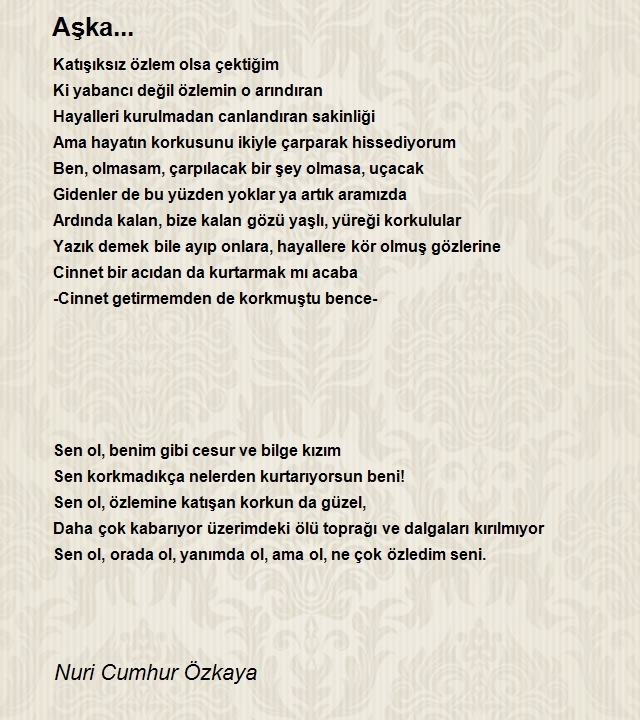 Aşka...

Katışıksız özlem olsa çektiğim
Ki yabancı değil özlemin o arındıran
Hayalleri kurulmadan canlandıran sakinliği
Ama hayatın korkusunu ikiyle çarparak hissediyorum
Ben, olmasam, çarpılacak bir şey olmasa, uçacak
Gidenler de bu yüzden yoklar ya artık aramızda
Ardında kalan, bize kalan gözü yaşlı, yüreği korkulular
Yazık demek bile ayıp onlara, hayallere kör olmuş gözlerine
Cinnet bir acıdan da kurtarmak mı acaba
-Cinnet getirmemden de korkmuştu bence-

Sen ol, benim gibi cesur ve bilge kızım
Sen korkmadıkça nelerden kurtarıyorsun beni!
Sen ol, özlemine katışan korkun da güzel,
Daha çok kabarıyor üzerimdeki ölü toprağı ve dalgaları kırılmıyor
Sen ol, orada ol, yanımda ol, ama ol, ne çok özledim seni.

Nuri Cumhur Özkaya